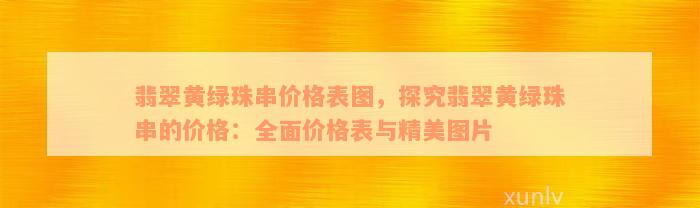 翡翠黄绿珠串价格表图，探究翡翠黄绿珠串的价格：全面价格表与精美图片

xunlv